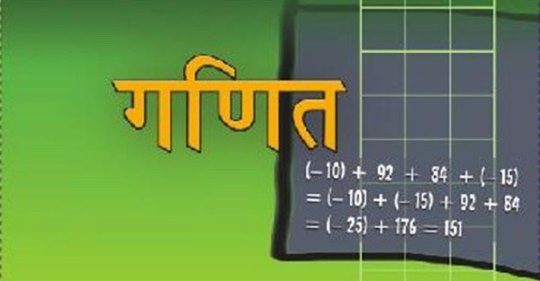 गणित

$(-10) + 92 + 84 + (-15)$
$= (-10) + (-15) + 92 + 84$
$= (-25) + 176 = 151$